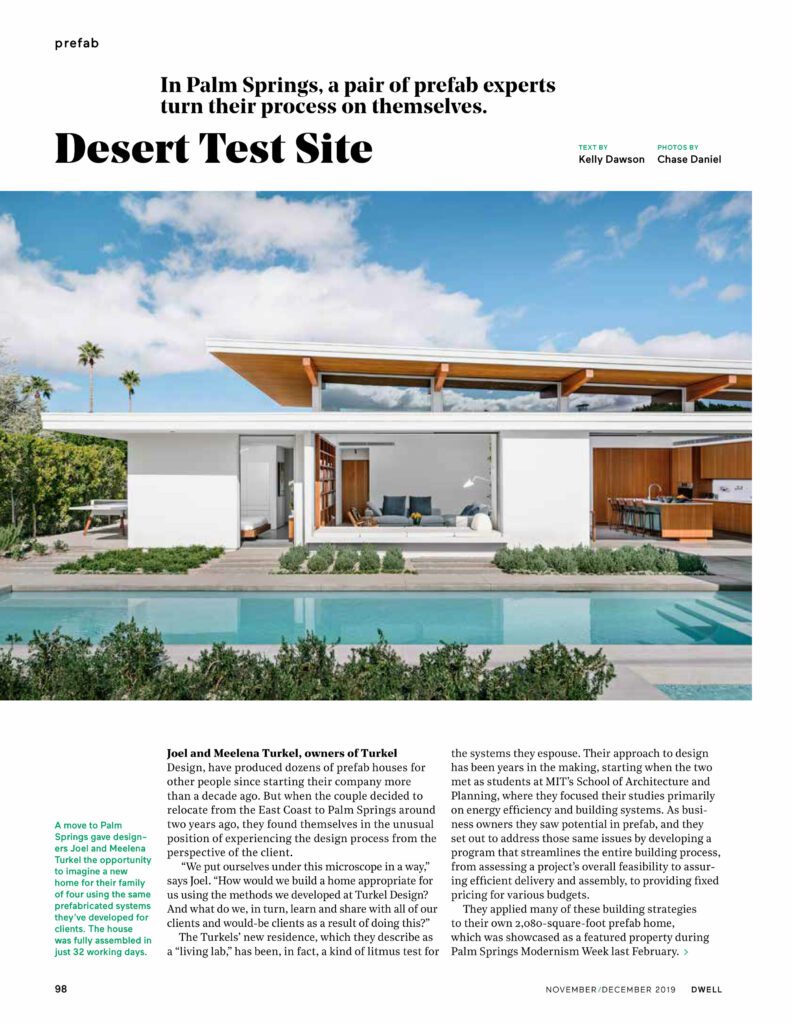 prefab

In Palm Springs, a pair of prefab experts turn their process on themselves.

Desert Test Site

TEXT BY
Kelly Dawson

PHOTOS BY
Chase Daniel

A move to Palm Springs gave designers Joel and Meelena Turkel the opportunity to imagine a new home for their family of four using the same prefabricated systems they've developed for clients. The house was fully assembled in just 32 working days.

Joel and Meelena Turkel, owners of Turkel Design, have produced dozens of prefab houses for other people since starting their company more than a decade ago. But when the couple decided to relocate from the East Coast to Palm Springs around two years ago, they found themselves in the unusual position of experiencing the design process from the perspective of the client.

"We put ourselves under this microscope in a way," says Joel. "How would we build a home appropriate for us using the methods we developed at Turkel Design? And what do we, in turn, learn and share with all of our clients and would-be clients as a result of doing this?"

The Turkels' new residence, which they describe as a "living lab," has been, in fact, a kind of litmus test for the systems they espouse. Their approach to design has been years in the making, starting when the two met as students at MIT's School of Architecture and Planning, where they focused their studies primarily on energy efficiency and building systems. As business owners they saw potential in prefab, and they set out to address those same issues by developing a program that streamlines the entire building process, from assessing a project's overall feasibility to assuring efficient delivery and assembly, to providing fixed pricing for various budgets.

They applied many of these building strategies to their own 2,080-square-foot prefab home, which was showcased as a featured property during Palm Springs Modernism Week last February. >

98

NOVEMBER/DECEMBER 2019 DWELL